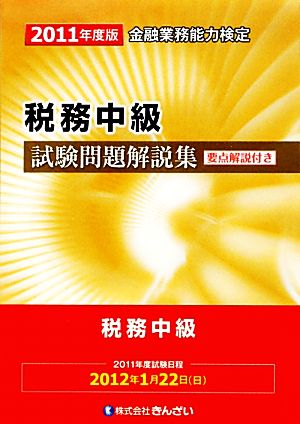 2011年度版 金融業務能力検定

税務中級

試験問題解説集 要点解説付き

税務中級

2011年度試験日程
2012年1月22日(日)

株式会社きんざい